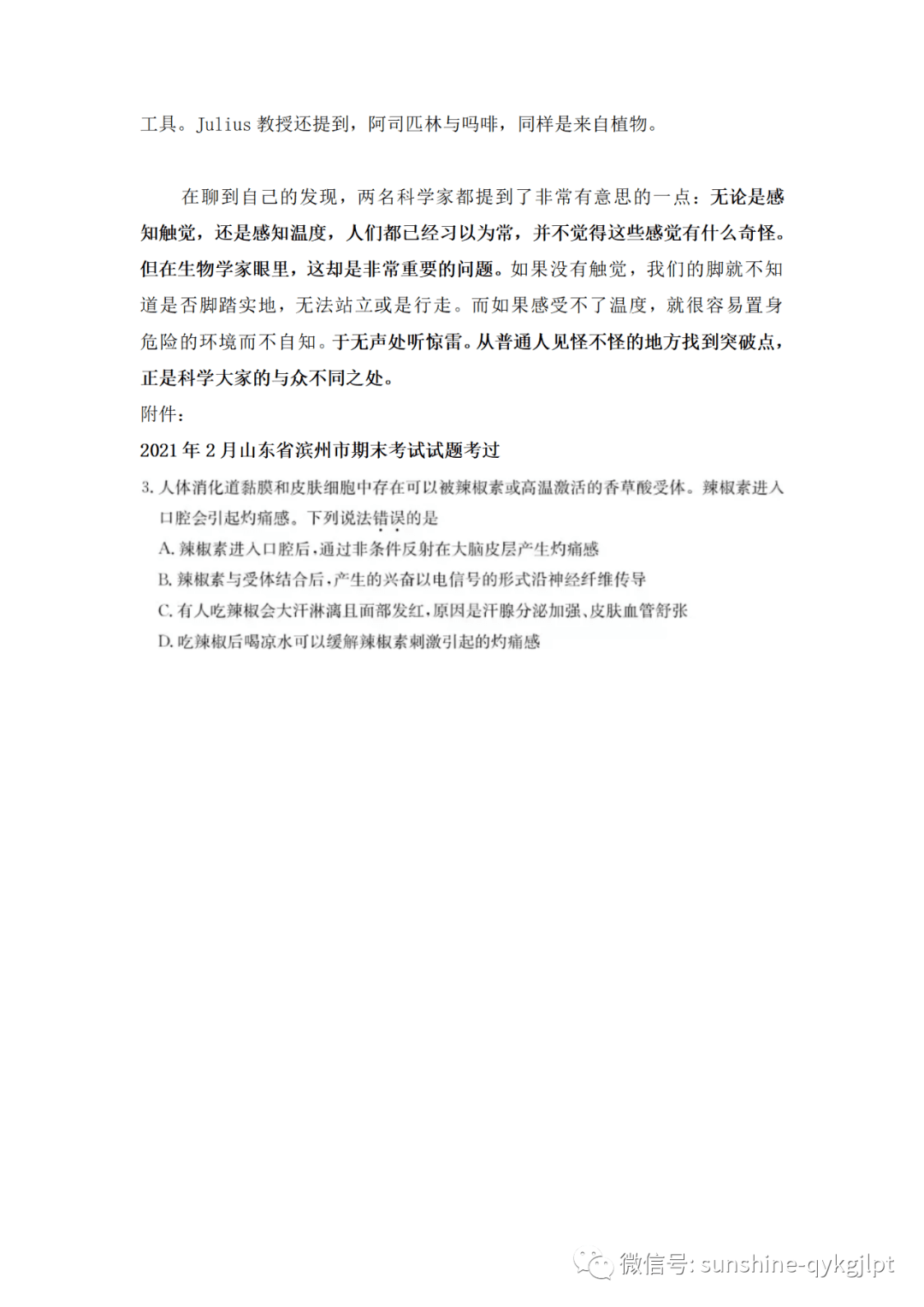 工具。Julius 教授还提到，阿司匹林与吗啡，同样是来自植物。

在聊到自己的发现，两名科学家都提到了非常有意思的一点：无论是感知触觉，还是感知温度，人们都已经习以为常，并不觉得这些感觉有什么奇怪。但在生物学家眼里，这却是非常重要的问题。如果没有触觉，我们的脚就不知道是否脚踏实地，无法站立或是行走。而如果感受不了温度，就很容易置身危险的环境而不自知。于无声处听惊雷。从普通人见怪不怪的地方找到突破点，正是科学大家的与众不同之处。

附件：

2021 年 2 月山东省滨州市期末考试试题考过

3. 人体消化道黏膜和皮肤细胞中存在可以被辣椒素或高温激活的香草酸受体。辣椒素进入口腔会引起灼痛感。下列说法错误的是

A. 辣椒素进入口腔后，通过非条件反射在大脑皮层产生灼痛感

B. 辣椒素与受体结合后，产生的兴奋以电信号的形式沿神经纤维传导

C. 有人吃辣椒会大汗淋漓且面部发红，原因是汗腺分泌加强、皮肤血管舒张

D. 吃辣椒后喝凉水可以缓解辣椒素刺激引起的灼痛感

微信号: sunshine-qykgjlpt